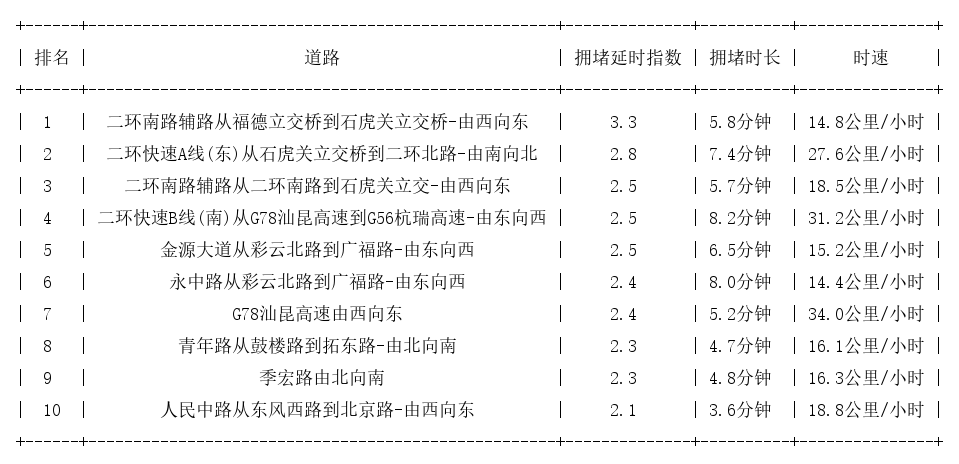 | 排名 | 道路 | 拥堵延时指数 | 拥堵时长 | 时速 |
|---|---|---|---|---|
| 1 | 二环南路辅路从福德立交桥到石虎关立交桥-由西向东 | 3.3 | 5.8分钟 | 14.8公里/小时 |
| 2 | 二环快速A线(东)从石虎关立交桥到二环北路-由南向北 | 2.8 | 7.4分钟 | 27.6公里/小时 |
| 3 | 二环南路辅路从二环南路到石虎关立交-由西向东 | 2.5 | 5.7分钟 | 18.5公里/小时 |
| 4 | 二环快速B线(南)从G78汕昆高速到G56杭瑞高速-由东向西 | 2.5 | 8.2分钟 | 31.2公里/小时 |
| 5 | 金源大道从彩云北路到广福路-由东向西 | 2.5 | 6.5分钟 | 15.2公里/小时 |
| 6 | 永中路从彩云北路到广福路-由东向西 | 2.4 | 8.0分钟 | 14.4公里/小时 |
| 7 | G78汕昆高速由西向东 | 2.4 | 5.2分钟 | 34.0公里/小时 |
| 8 | 青年路从鼓楼路到拓东路-由北向南 | 2.3 | 4.7分钟 | 16.1公里/小时 |
| 9 | 季宏路由北向南 | 2.3 | 4.8分钟 | 16.3公里/小时 |
| 10 | 人民中路从东风西路到北京路-由西向东 | 2.1 | 3.6分钟 | 18.8公里/小时 |